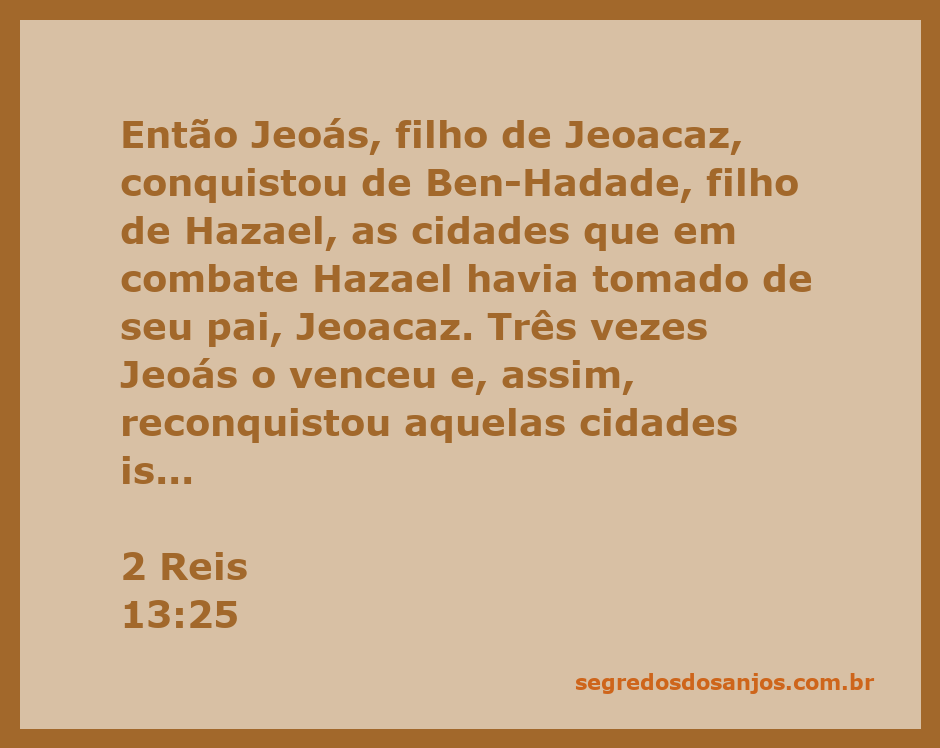 Então Jeoás, filho de Jeoacaz, conquistou de Ben-Hadade, filho de Hazael, as cidades que em combate Hazael havia tomado de seu pai, Jeoacaz. Três vezes Jeoás o venceu e, assim, reconquistou aquelas cidades is...

2 Reis
13:25

segredosdosanjos.com.br